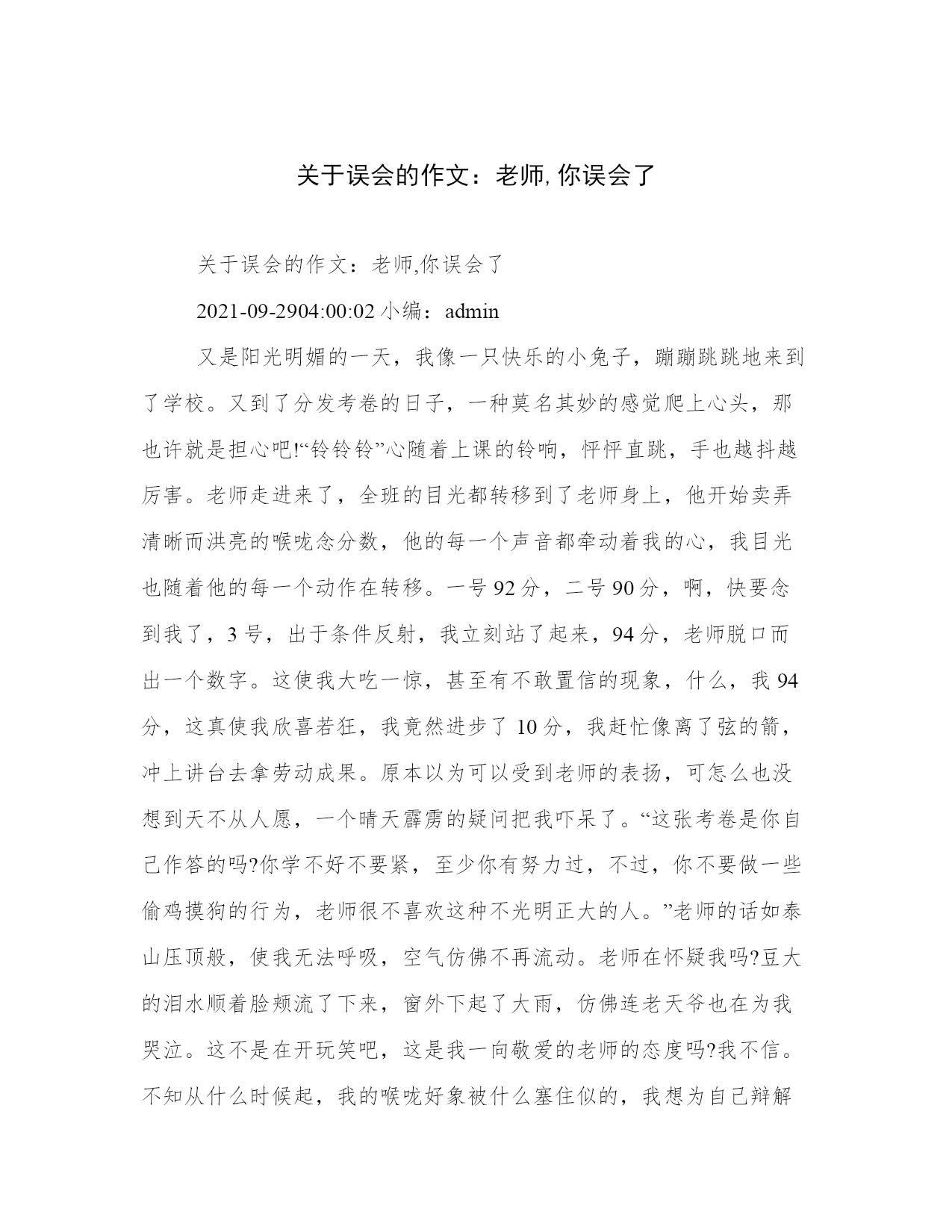 关于误会的作文：老师,你误会了

关于误会的作文：老师,你误会了

2021-09-2904:00:02 小编：admin

又是阳光明媚的一天，我像一只快乐的小兔子，蹦蹦跳跳地来到了学校。又到了分发考卷的日子，一种莫名其妙的感觉爬上心头，那也许就是担心吧!“铃铃铃”心随着上课的铃响，怦怦直跳，手也越抖越厉害。老师走进来了，全班的目光都转移到了老师身上，他开始卖弄清晰而洪亮的喉咙念分数，他的每一个声音都牵动着我的心，我目光也随着他的每一个动作在转移。一号 92 分，二号 90 分，啊，快要念到我了，3 号，出于条件反射，我立刻站了起来，94 分，老师脱口而出一个数字。这使我大吃一惊，甚至有不敢置信的现象，什么，我 94 分，这真使我欣喜若狂，我竟然进步了 10 分，我赶忙像离了弦的箭，冲上讲台去拿劳动成果。原本以为可以受到老师的表扬，可怎么也没想到天不从人愿，一个晴天霹雳的疑问把我吓呆了。“这张考卷是你自己作答的吗?你学不好不要紧，至少你有努力过，不过，你不要做一些偷鸡摸狗的行为，老师很不喜欢这种不光明正大的人。”老师的话如泰山压顶般，使我无法呼吸，空气仿佛不再流动。老师在怀疑我吗?豆大的泪水顺着脸颊流了下来，窗外下起了大雨，仿佛连老天爷也在为我哭泣。这不是在开玩笑吧，这是我一向敬爱的老师的态度吗?我不信。不知从什么时候起，我的喉咙好象被什么塞住似的，我想为自己辩解